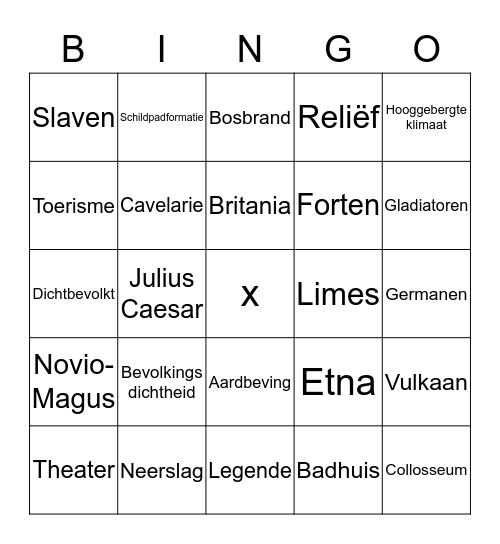 | B | I | N | G | O |
|---|---|---|---|---|
| Slaven | Schildpadformatie | Bosbrand | Reliëf | Hooggebergte klimaat |
| Toerisme | Cavelarie | Britania | Forten | Gladiatoren |
| Dichtbevolkt | Julius Caesar | x | Limes | Germanen |
| Novio-Magus | Bevolkings dichtheid | Aardbeving | Etna | Vulkaan |
| Theater | Neerslag | Legende | Badhuis | Collosseum |